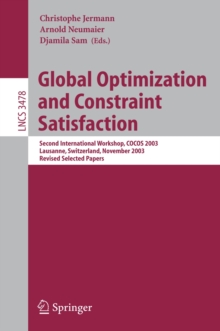 Christophe Jermann
Arnold Neumaier
Djamila Sam (Eds.)

LNCS 3478

Global Optimization and Constraint Satisfaction

Second International Workshop, COCOS 2003
Lausanne, Switzerland, November 2003
Revised Selected Papers

Springer